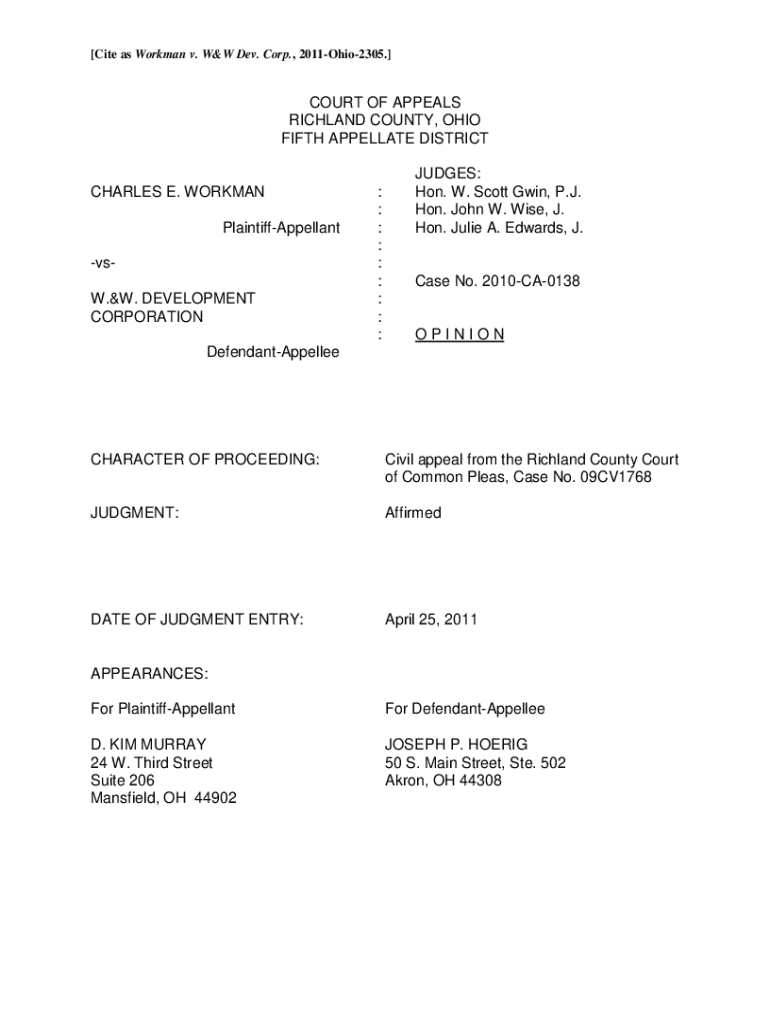 [Cite as Workman v. W&W Dev. Corp., 2011-Ohio-2305.]

COURT OF APPEALS
RICHLAND COUNTY, OHIO
FIFTH APPELLATE DISTRICT

CHARLES E. WORKMAN

Plaintiff-Appellant

-vs-

W.&W. DEVELOPMENT CORPORATION

Defendant-Appellee

:
:
:
:
:
:
:
:
:

JUDGES:
Hon. W. Scott Gwin, P.J.
Hon. John W. Wise, J.
Hon. Julie A. Edwards, J.

Case No. 2010-CA-0138

O P I N I O N

CHARACTER OF PROCEEDING: Civil appeal from the Richland County Court of Common Pleas, Case No. 09CV1768

JUDGMENT: Affirmed

DATE OF JUDGMENT ENTRY: April 25, 2011

APPEARANCES:

For Plaintiff-Appellant

D. KIM MURRAY
24 W. Third Street
Suite 206
Mansfield, OH 44902

For Defendant-Appellee

JOSEPH P. HOERIG
50 S. Main Street, Ste. 502
Akron, OH 44308